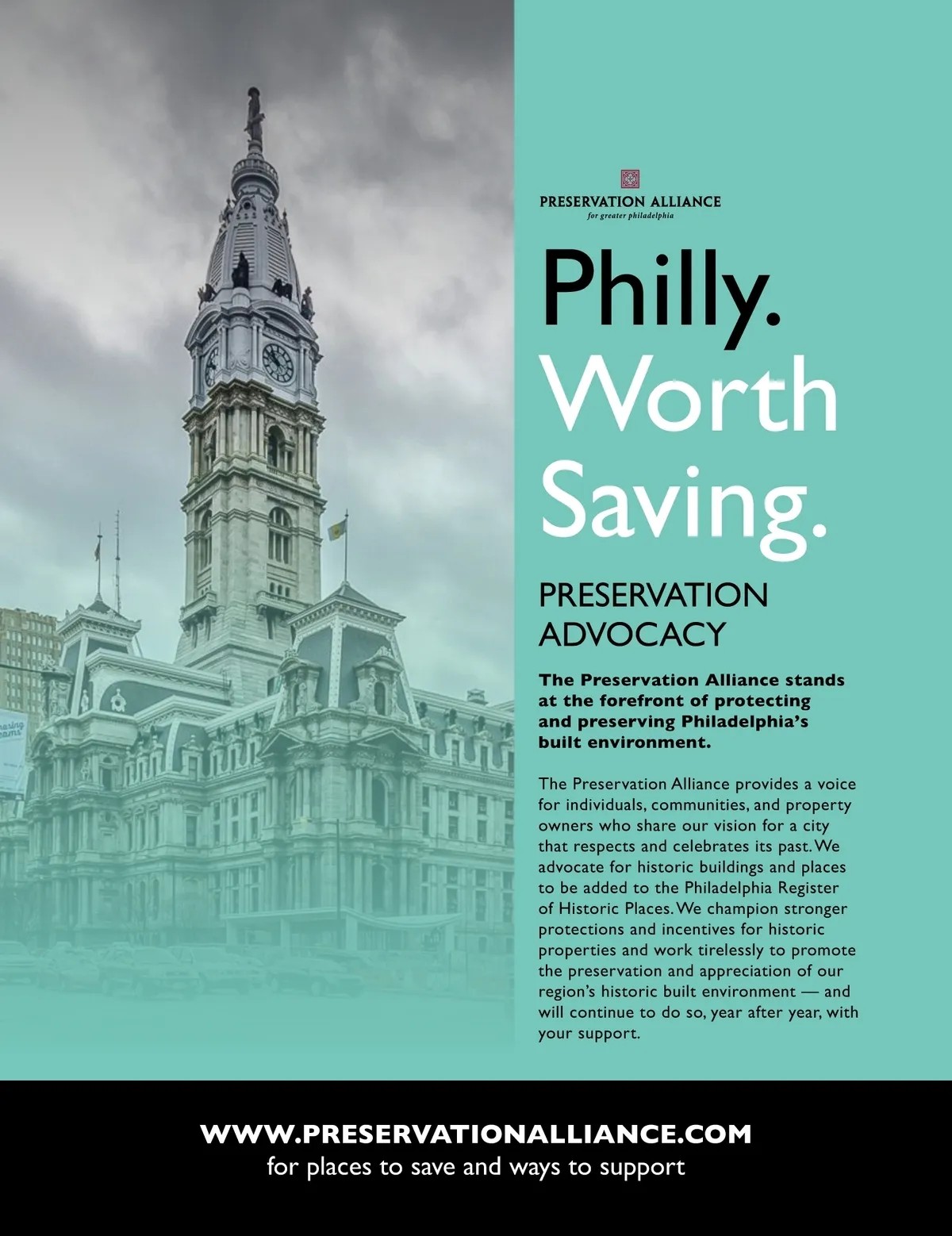 PRESERVATION ALLIANCE
for greater philadelphia

Philly.
Worth
Saving.

PRESERVATION
ADVOCACY

The Preservation Alliance stands at the forefront of protecting and preserving Philadelphia's built environment.

The Preservation Alliance provides a voice for individuals, communities, and property owners who share our vision for a city that respects and celebrates its past. We advocate for historic buildings and places to be added to the Philadelphia Register of Historic Places. We champion stronger protections and incentives for historic properties and work tirelessly to promote the preservation and appreciation of our region's historic built environment — and will continue to do so, year after year, with your support.

WWW.PRESERVATIONALLIANCE.COM
for places to save and ways to support